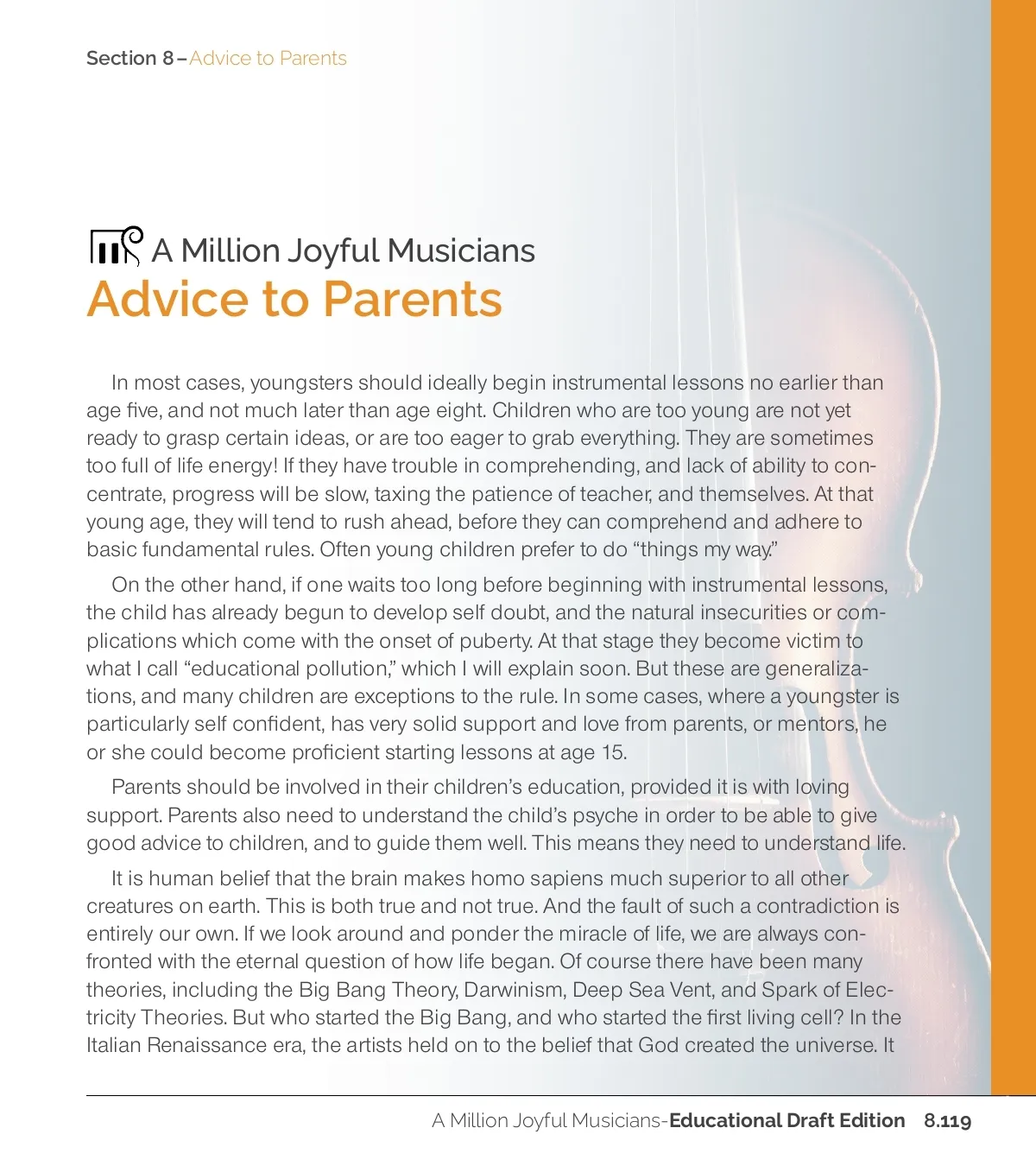 Section 8 – Advice to Parents

A Million Joyful Musicians
Advice to Parents

In most cases, youngsters should ideally begin instrumental lessons no earlier than age five, and not much later than age eight. Children who are too young are not yet ready to grasp certain ideas, or are too eager to grab everything. They are sometimes too full of life energy! If they have trouble in comprehending, and lack of ability to concentrate, progress will be slow, taxing the patience of teacher, and themselves. At that young age, they will tend to rush ahead, before they can comprehend and adhere to basic fundamental rules. Often young children prefer to do “things my way.”

On the other hand, if one waits too long before beginning with instrumental lessons, the child has already begun to develop self doubt, and the natural insecurities or complications which come with the onset of puberty. At that stage they become victim to what I call “educational pollution,” which I will explain soon. But these are generalizations, and many children are exceptions to the rule. In some cases, where a youngster is particularly self confident, has very solid support and love from parents, or mentors, he or she could become proficient starting lessons at age 15.

Parents should be involved in their children’s education, provided it is with loving support. Parents also need to understand the child’s psyche in order to be able to give good advice to children, and to guide them well. This means they need to understand life.

It is human belief that the brain makes homo sapiens much superior to all other creatures on earth. This is both true and not true. And the fault of such a contradiction is entirely our own. If we look around and ponder the miracle of life, we are always confronted with the eternal question of how life began. Of course there have been many theories, including the Big Bang Theory, Darwinism, Deep Sea Vent, and Spark of Electricity Theories. But who started the Big Bang, and who started the first living cell? In the Italian Renaissance era, the artists held on to the belief that God created the universe. It

A Million Joyful Musicians-Educational Draft Edition 8.119